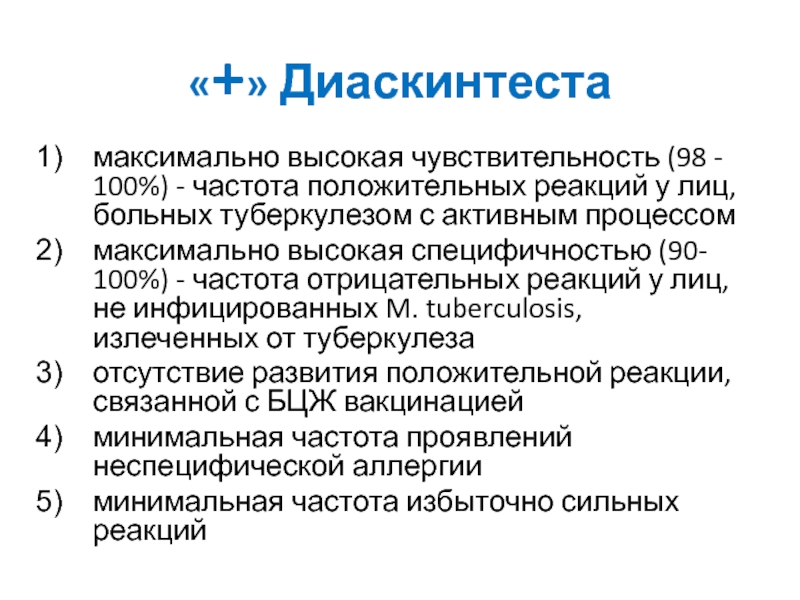 «+» Диаскинтеста

1) максимально высокая чувствительность (98 - 100%) - частота положительных реакций у лиц, больных туберкулезом с активным процессом

2) максимально высокая специфичностью (90-100%) - частота отрицательных реакций у лиц, не инфицированных M. tuberculosis, излеченных от туберкулеза

3) отсутствие развития положительной реакции, связанной с БЦЖ вакцинацией

4) минимальная частота проявлений неспецифической аллергии

5) минимальная частота избыточно сильных реакций